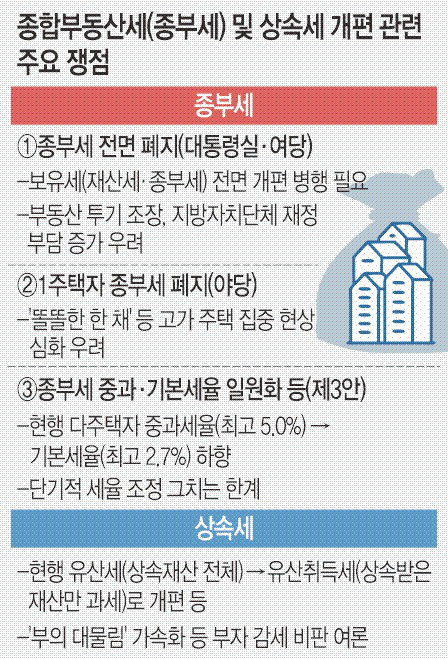 종합부동산세(종부세) 및 상속세 개편 관련 주요 쟁점

종부세

①종부세 전면 폐지(대통령실·여당)

–보유세(재산세·종부세) 전면 개편 병행 필요

–부동산 투기 조장, 지방자치단체 재정 부담 증가 우려

②1주택자 종부세 폐지(야당)

–'똘똘한 한 채' 등 고가 주택 집중 현상 심화 우려

③종부세 중과·기본세율 일원화 등(제3안)

–현행 다주택자 중과세율(최고 5.0%) → 기본세율(최고 2.7%) 하향

–단기적 세율 조정 그치는 한계

상속세

–현행 유산세(상속재산 전체) → 유산취득세(상속받은 재산만 과세)로 개편 등

–'부의 대물림' 가속화 등 부자 감세 비판 여론